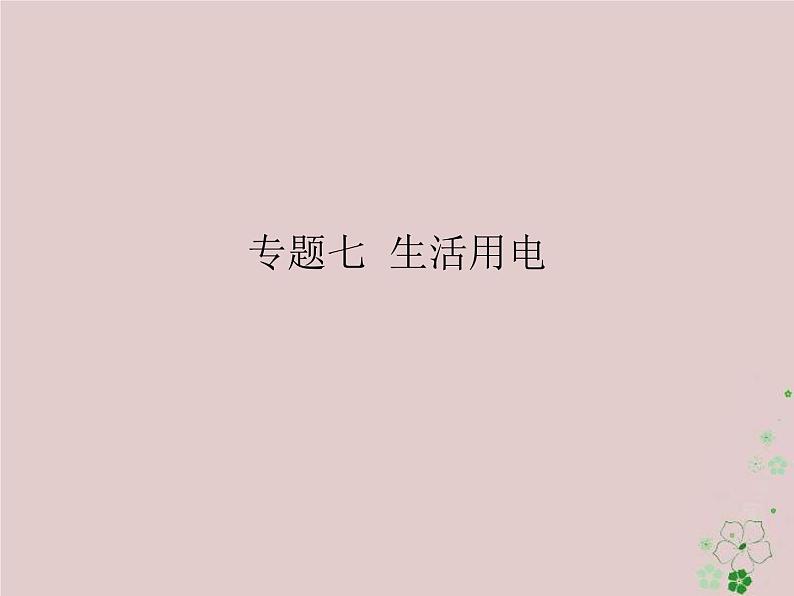 专题七 生活用电